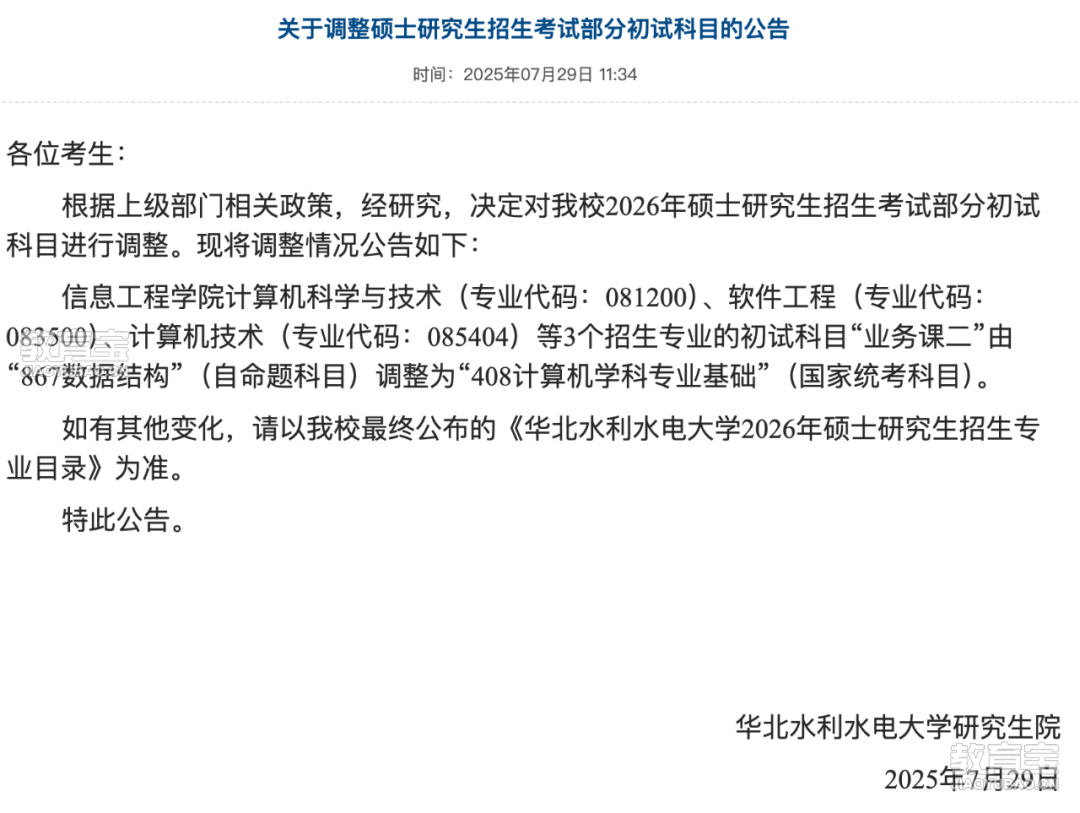 关于调整硕士研究生招生考试部分初试科目的公告

时间：2025年07月29日 11:34

各位考生：

根据上级部门相关政策，经研究，决定对我校2026年硕士研究生招生考试部分初试科目进行调整。现将调整情况公告如下：

信息工程学院计算机科学与技术（专业代码：081200）、软件工程（专业代码：083500）、计算机技术（专业代码：085404）等3个招生专业的初试科目“业务课二”由“867数据结构”（自命题科目）调整为“408计算机学科专业基础”（国家统考科目）。

如有其他变化，请以我校最终公布的《华北水利水电大学2026年硕士研究生招生专业目录》为准。

特此公告。

华北水利水电大学研究生院
2025年7月29日

教育宝

教育宝